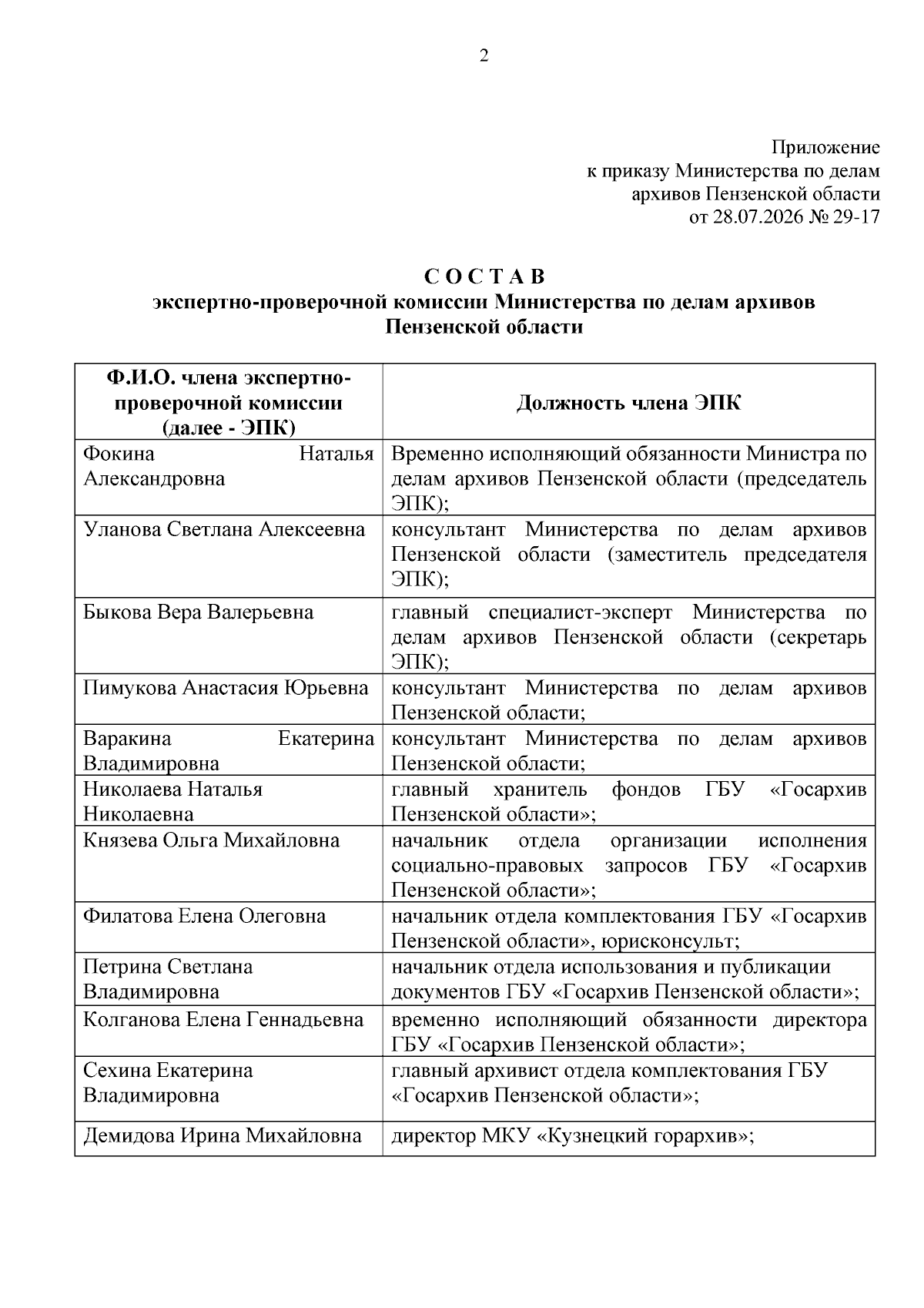 2

Приложение
к приказу Министерства по делам
архивов Пензенской области
от 28.07.2026 № 29-17

С О С Т А В
экспертно-проверочной комиссии Министерства по делам архивов Пензенской области

| Ф.И.О. члена экспертно-проверочной комиссии (далее - ЭПК) | Должность члена ЭПК |
|---|---|
| Фокина Наталья Александровна | Временно исполняющий обязанности Министра по делам архивов Пензенской области (председатель ЭПК); |
| Уланова Светлана Алексеевна | консультант Министерства по делам архивов Пензенской области (заместитель председателя ЭПК); |
| Быкова Вера Валерьевна | главный специалист-эксперт Министерства по делам архивов Пензенской области (секретарь ЭПК); |
| Пимукова Анастасия Юрьевна | консультант Министерства по делам архивов Пензенской области; |
| Варакина Екатерина Владимировна | консультант Министерства по делам архивов Пензенской области; |
| Николаева Наталья Николаевна | главный хранитель фондов ГБУ «Госархив Пензенской области»; |
| Князева Ольга Михайловна | начальник отдела организации исполнения социально-правовых запросов ГБУ «Госархив Пензенской области»; |
| Филатова Елена Олеговна | начальник отдела комплектования ГБУ «Госархив Пензенской области», юрисконсульт; |
| Петрина Светлана Владимировна | начальник отдела использования и публикации документов ГБУ «Госархив Пензенской области»; |
| Колганова Елена Геннадьевна | временно исполняющий обязанности директора ГБУ «Госархив Пензенской области»; |
| Сехина Екатерина Владимировна | главный архивист отдела комплектования ГБУ «Госархив Пензенской области»; |
| Демидова Ирина Михайловна | директор МКУ «Кузнецкий горархив»; |